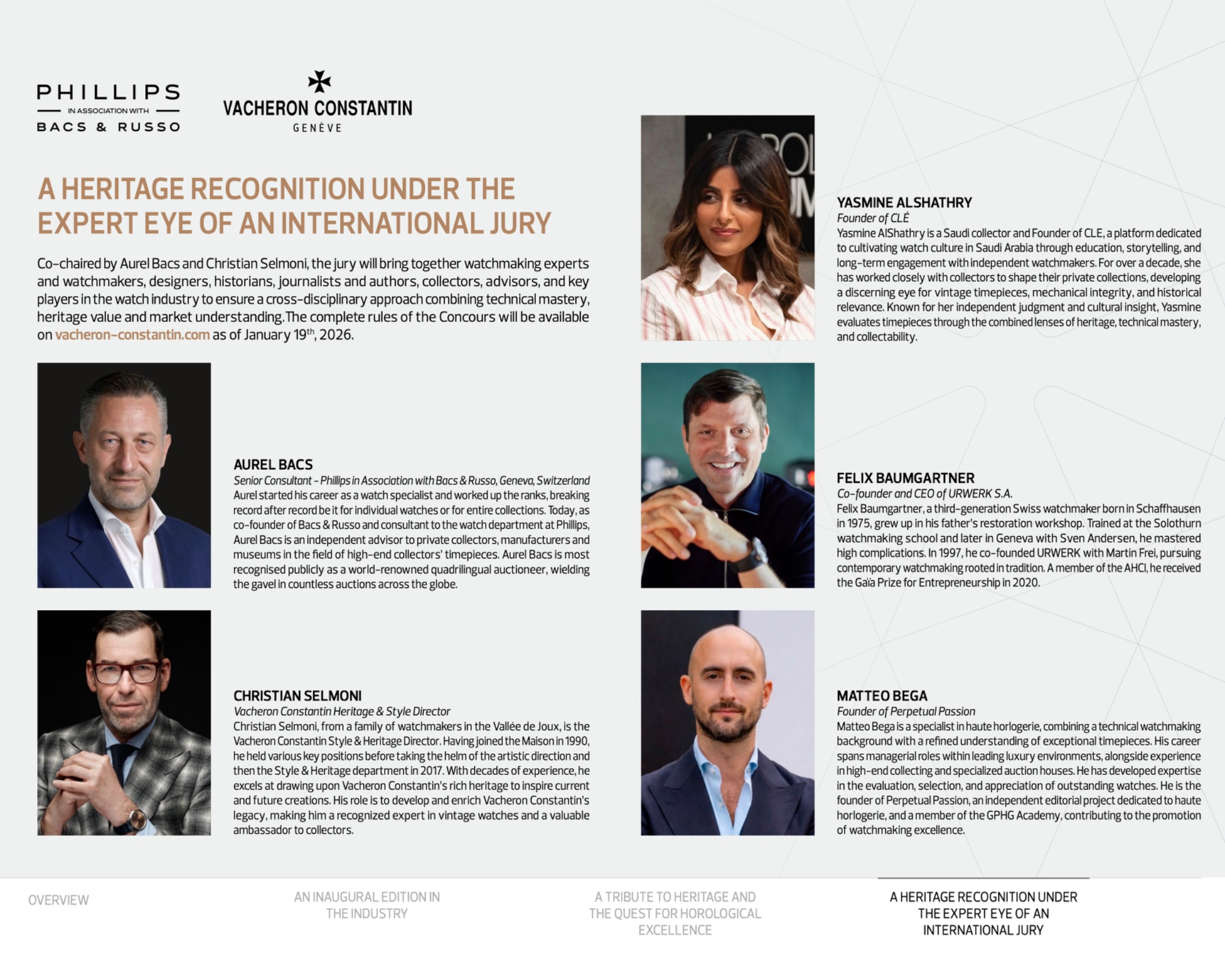 PHILLIPS
IN ASSOCIATION WITH
BACS & RUSSO

VACHERON CONSTANTIN
GENÈVE

A HERITAGE RECOGNITION UNDER THE EXPERT EYE OF AN INTERNATIONAL JURY

Co-chaired by Aurel Bacs and Christian Selmoni, the jury will bring together watchmaking experts and watchmakers, designers, historians, journalists and authors, collectors, advisors, and key players in the watch industry to ensure a cross-disciplinary approach combining technical mastery, heritage value and market understanding. The complete rules of the Concours will be available on vacheron-constantin.com as of January 19$^{th}$, 2026.

AUREL BACS
Senior Consultant - Phillips in Association with Bacs & Russo, Geneva, Switzerland
Aurel started his career as a watch specialist and worked up the ranks, breaking record after record be it for individual watches or for entire collections. Today, as co-founder of Bacs & Russo and consultant to the watch department at Phillips, Aurel Bacs is an independent advisor to private collectors, manufacturers and museums in the field of high-end collectors' timepieces. Aurel Bacs is most recognised publicly as a world-renowned quadrilingual auctioneer, wielding the gavel in countless auctions across the globe.

CHRISTIAN SELMONI
Vacheron Constantin Heritage & Style Director
Christian Selmoni, from a family of watchmakers in the Vallée de Joux, is the Vacheron Constantin Style & Heritage Director. Having joined the Maison in 1990, he held various key positions before taking the helm of the artistic direction and then the Style & Heritage department in 2017. With decades of experience, he excels at drawing upon Vacheron Constantin's rich heritage to inspire current and future creations. His role is to develop and enrich Vacheron Constantin's legacy, making him a recognized expert in vintage watches and a valuable ambassador to collectors.

YASMINE ALSHATHRY
Founder of CLÉ
Yasmine AlShathry is a Saudi collector and Founder of CLE, a platform dedicated to cultivating watch culture in Saudi Arabia through education, storytelling, and long-term engagement with independent watchmakers. For over a decade, she has worked closely with collectors to shape their private collections, developing a discerning eye for vintage timepieces, mechanical integrity, and historical relevance. Known for her independent judgment and cultural insight, Yasmine evaluates timepieces through the combined lenses of heritage, technical mastery, and collectability.

FELIX BAUMGARTNER
Co-founder and CEO of URWERK S.A.
Felix Baumgartner, a third-generation Swiss watchmaker born in Schaffhausen in 1975, grew up in his father's restoration workshop. Trained at the Solothurn watchmaking school and later in Geneva with Sven Andersen, he mastered high complications. In 1997, he co-founded URWERK with Martin Frei, pursuing contemporary watchmaking rooted in tradition. A member of the AHCI, he received the Gaïa Prize for Entrepreneurship in 2020.

MATTEO BEGA
Founder of Perpetual Passion
Matteo Bega is a specialist in haute horlogerie, combining a technical watchmaking background with a refined understanding of exceptional timepieces. His career spans managerial roles within leading luxury environments, alongside experience in high-end collecting and specialized auction houses. He has developed expertise in the evaluation, selection, and appreciation of outstanding watches. He is the founder of Perpetual Passion, an independent editorial project dedicated to haute horlogerie, and a member of the GPHG Academy, contributing to the promotion of watchmaking excellence.

OVERVIEW

AN INAUGURAL EDITION IN THE INDUSTRY

A TRIBUTE TO HERITAGE AND THE QUEST FOR HOROLOGICAL EXCELLENCE

A HERITAGE RECOGNITION UNDER THE EXPERT EYE OF AN INTERNATIONAL JURY